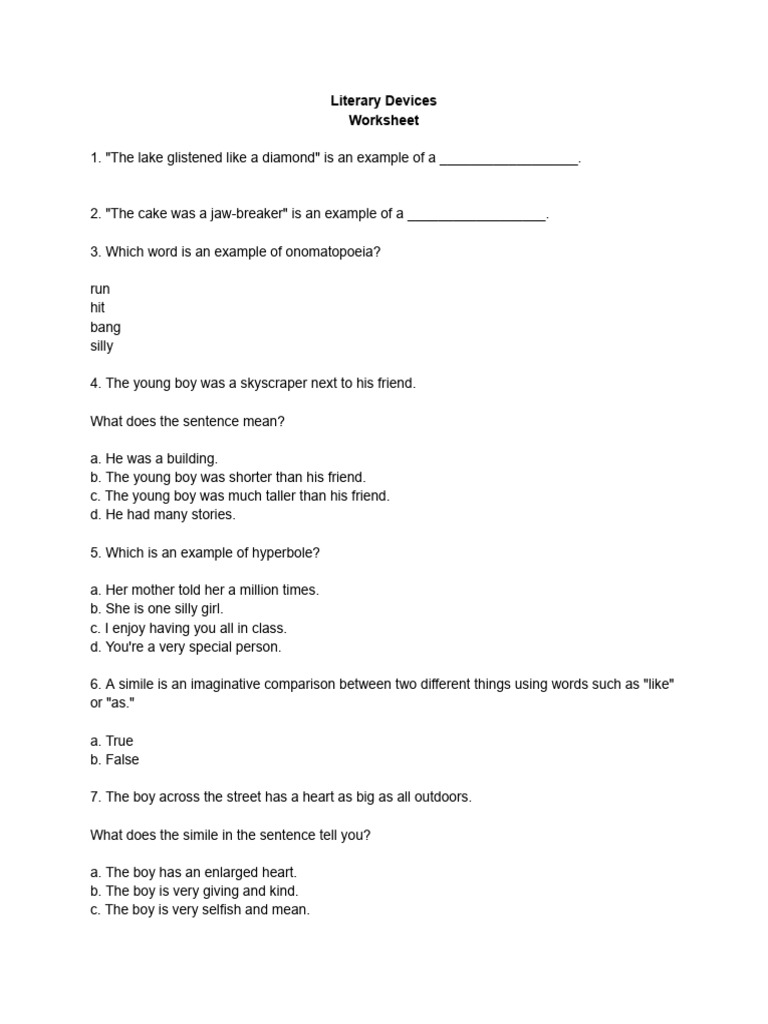 Literary Devices
Worksheet

1. "The lake glistened like a diamond" is an example of a __________________.

2. "The cake was a jaw-breaker" is an example of a __________________.

3. Which word is an example of onomatopoeia?

run
hit
bang
silly

4. The young boy was a skyscraper next to his friend.

What does the sentence mean?

a. He was a building.
b. The young boy was shorter than his friend.
c. The young boy was much taller than his friend.
d. He had many stories.

5. Which is an example of hyperbole?

a. Her mother told her a million times.
b. She is one silly girl.
c. I enjoy having you all in class.
d. You're a very special person.

6. A simile is an imaginative comparison between two different things using words such as "like" or "as."

a. True
b. False

7. The boy across the street has a heart as big as all outdoors.

What does the simile in the sentence tell you?

a. The boy has an enlarged heart.
b. The boy is very giving and kind.
c. The boy is very selfish and mean.